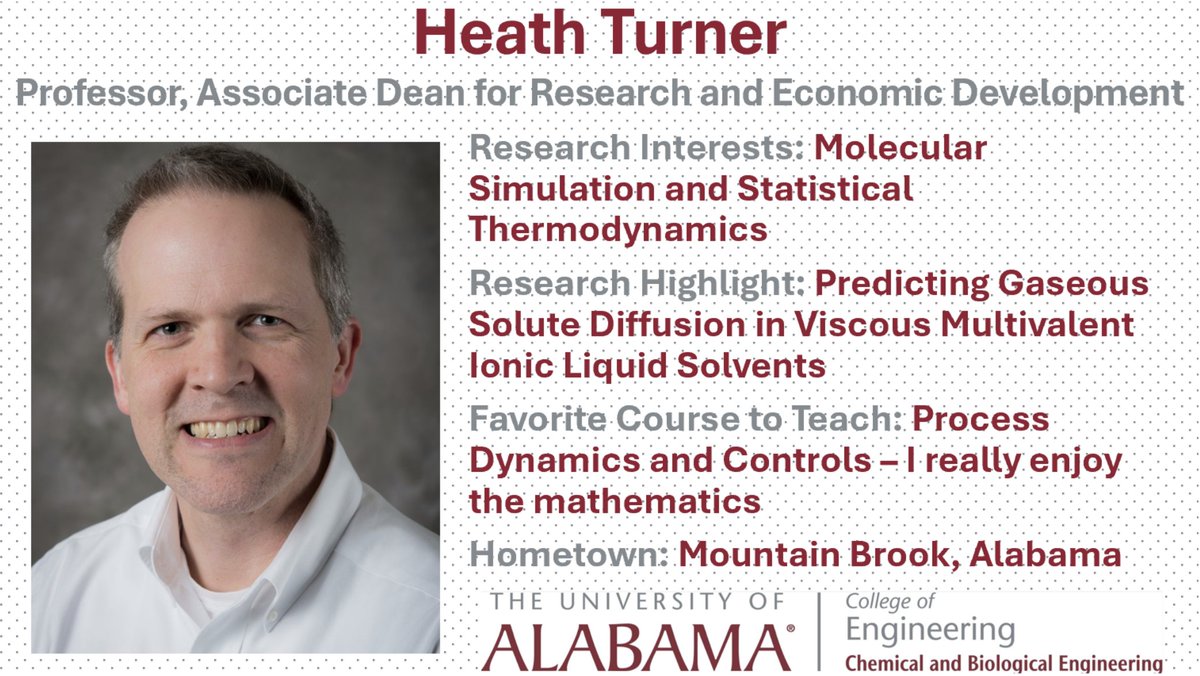 Heath Turner

Professor, Associate Dean for Research and Economic Development

Research Interests: Molecular Simulation and Statistical Thermodynamics

Research Highlight: Predicting Gaseous Solute Diffusion in Viscous Multivalent Ionic Liquid Solvents

Favorite Course to Teach: Process Dynamics and Controls – I really enjoy the mathematics

Hometown: Mountain Brook, Alabama

THE UNIVERSITY OF ALABAMA®

College of Engineering
Chemical and Biological Engineering